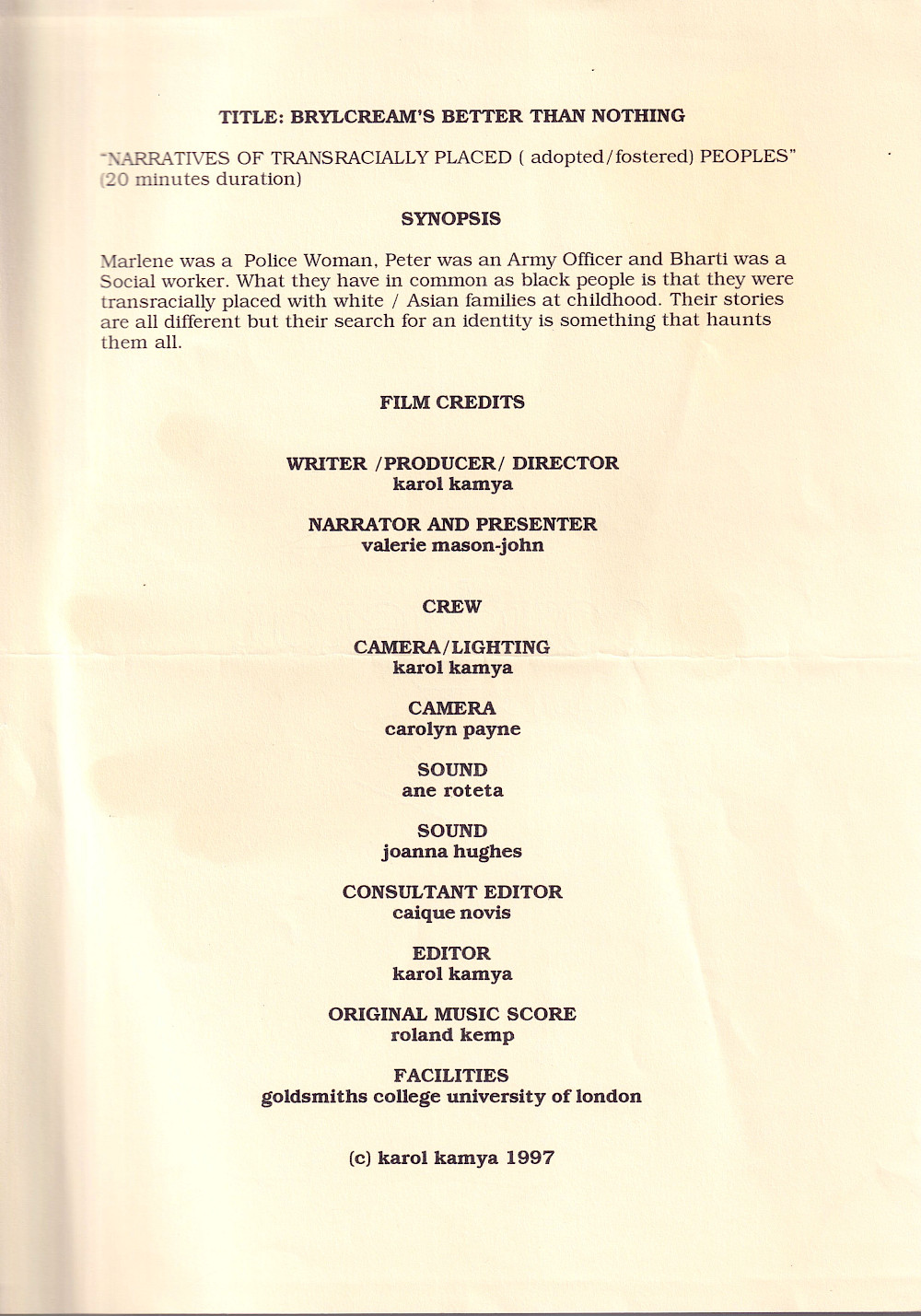 TITLE: BRYLCREAM'S BETTER THAN NOTHING

"NARRATIVES OF TRANSRACIALLY PLACED ( adopted/fostered) PEOPLES" (20 minutes duration)

SYNOPSIS

Marlene was a Police Woman, Peter was an Army Officer and Bharti was a Social worker. What they have in common as black people is that they were transracially placed with white / Asian families at childhood. Their stories are all different but their search for an identity is something that haunts them all.

FILM CREDITS

WRITER /PRODUCER/ DIRECTOR
karol kamya

NARRATOR AND PRESENTER
valerie mason-john

CREW

CAMERA/LIGHTING
karol kamya

CAMERA
carolyn payne

SOUND
ane roteta

SOUND
joanna hughes

CONSULTANT EDITOR
caique novis

EDITOR
karol kamya

ORIGINAL MUSIC SCORE
roland kemp

FACILITIES
goldsmiths college university of london

(c) karol kamya 1997